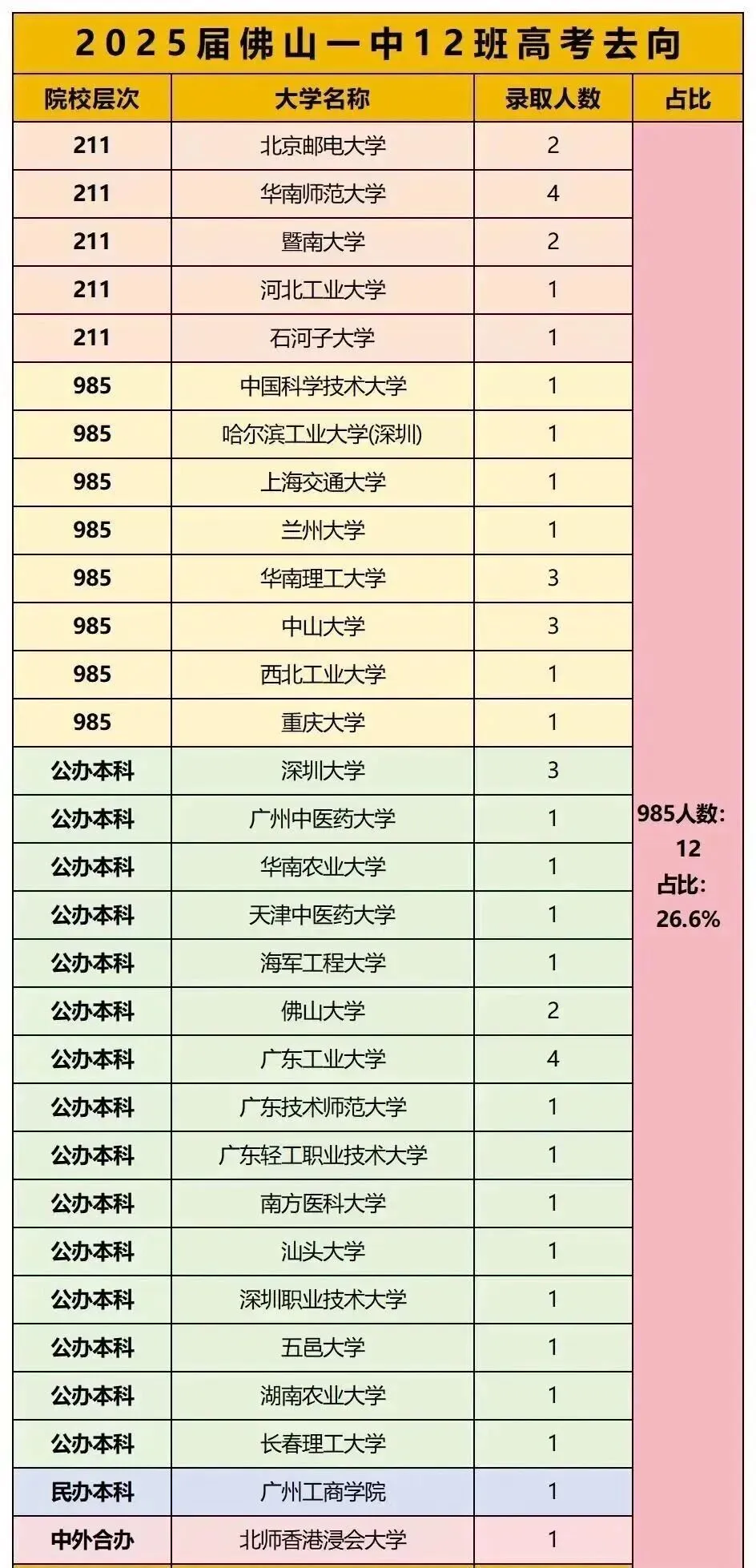 2025届佛山一中12班高考去向

| 院校层次 | 大学名称 | 录取人数 | 占比 |
|---|---|---|---|
| 211 | 北京邮电大学 | 2 | 985人数: 12 占比: 26.6% |
| 211 | 华南师范大学 | 4 | |
| 211 | 暨南大学 | 2 | |
| 211 | 河北工业大学 | 1 | |
| 211 | 石河子大学 | 1 | |
| 985 | 中国科学技术大学 | 1 | |
| 985 | 哈尔滨工业大学(深圳) | 1 | |
| 985 | 上海交通大学 | 1 | |
| 985 | 兰州大学 | 1 | |
| 985 | 华南理工大学 | 3 | |
| 985 | 中山大学 | 3 | |
| 985 | 西北工业大学 | 1 | |
| 985 | 重庆大学 | 1 | |
| 公办本科 | 深圳大学 | 3 | |
| 公办本科 | 广州中医药大学 | 1 | |
| 公办本科 | 华南农业大学 | 1 | |
| 公办本科 | 天津中医药大学 | 1 | |
| 公办本科 | 海军工程大学 | 1 | |
| 公办本科 | 佛山大学 | 2 | |
| 公办本科 | 广东工业大学 | 4 | |
| 公办本科 | 广东技术师范大学 | 1 | |
| 公办本科 | 广东轻工职业技术大学 | 1 | |
| 公办本科 | 南方医科大学 | 1 | |
| 公办本科 | 汕头大学 | 1 | |
| 公办本科 | 深圳职业技术大学 | 1 | |
| 公办本科 | 五邑大学 | 1 | |
| 公办本科 | 湖南农业大学 | 1 | |
| 公办本科 | 长春理工大学 | 1 | |
| 民办本科 | 广州工商学院 | 1 | |
| 中外合办 | 北师香港浸会大学 | 1 | |